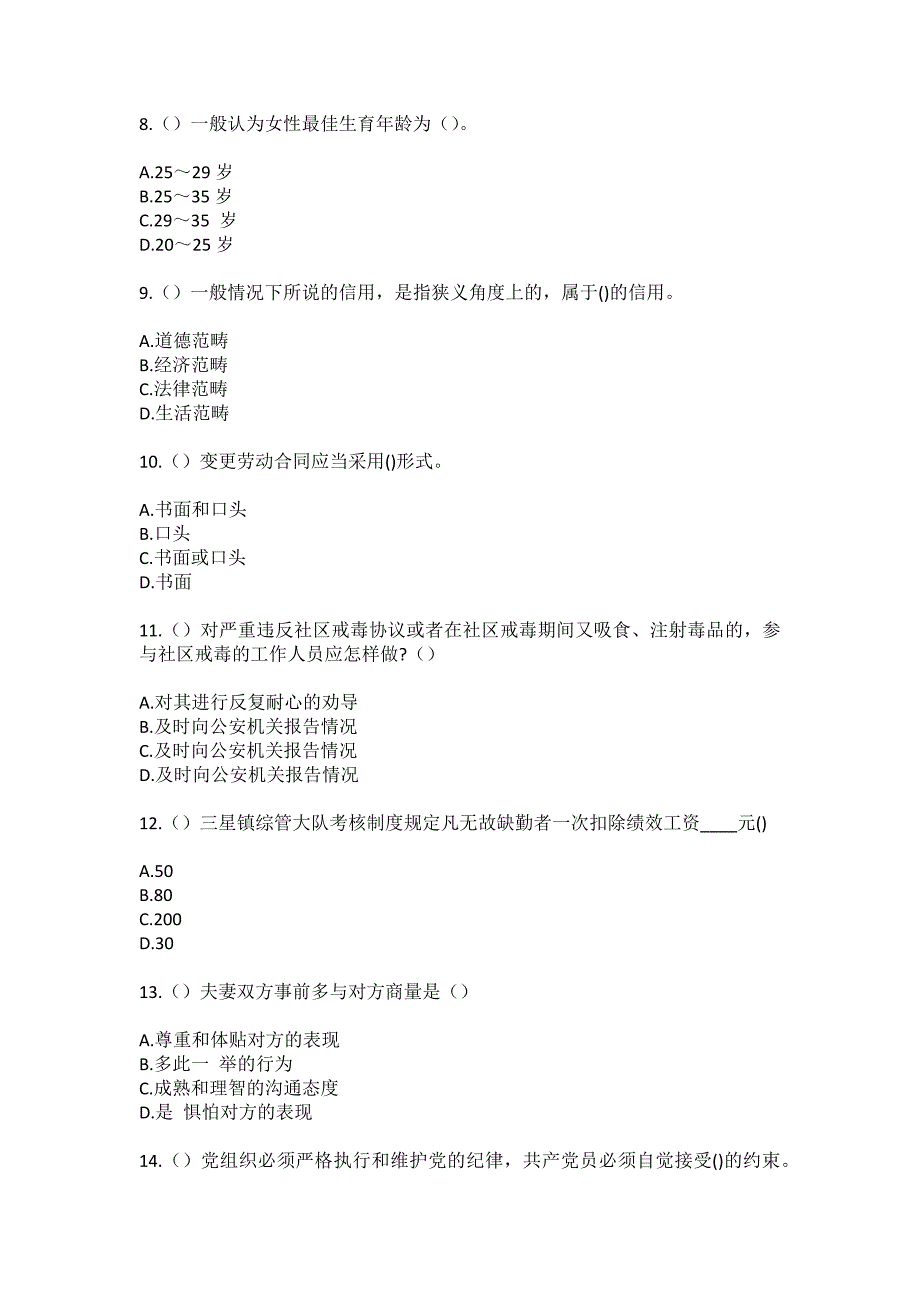 8.（）一般认为女性最佳生育年龄为（）。

A.25～29 岁
B.25～35 岁
C.29～35 岁
D.20～25 岁

9.（）一般情况下所说的信用，是指狭义角度上的，属于()的信用。

A.道德范畴
B.经济范畴
C.法律范畴
D.生活范畴

10.（）变更劳动合同应当采用()形式。

A.书面和口头
B.口头
C.书面或口头
D.书面

11.（）对严重违反社区戒毒协议或者在社区戒毒期间又吸食、注射毒品的，参与社区戒毒的工作人员应怎样做?（）

A.对其进行反复耐心的劝导
B.及时向公安机关报告情况
C.及时向公安机关报告情况
D.及时向公安机关报告情况

12.（）三星镇综管大队考核制度规定凡无故缺勤者一次扣除绩效工资____元()

A.50
B.80
C.200
D.30

13.（）夫妻双方事前多与对方商量是（）

A.尊重和体贴对方的表现
B.多此一 举的行为
C.成熟和理智的沟通态度
D.是 惧怕对方的表现

14.（）党组织必须严格执行和维护党的纪律，共产党员必须自觉接受()的约束。